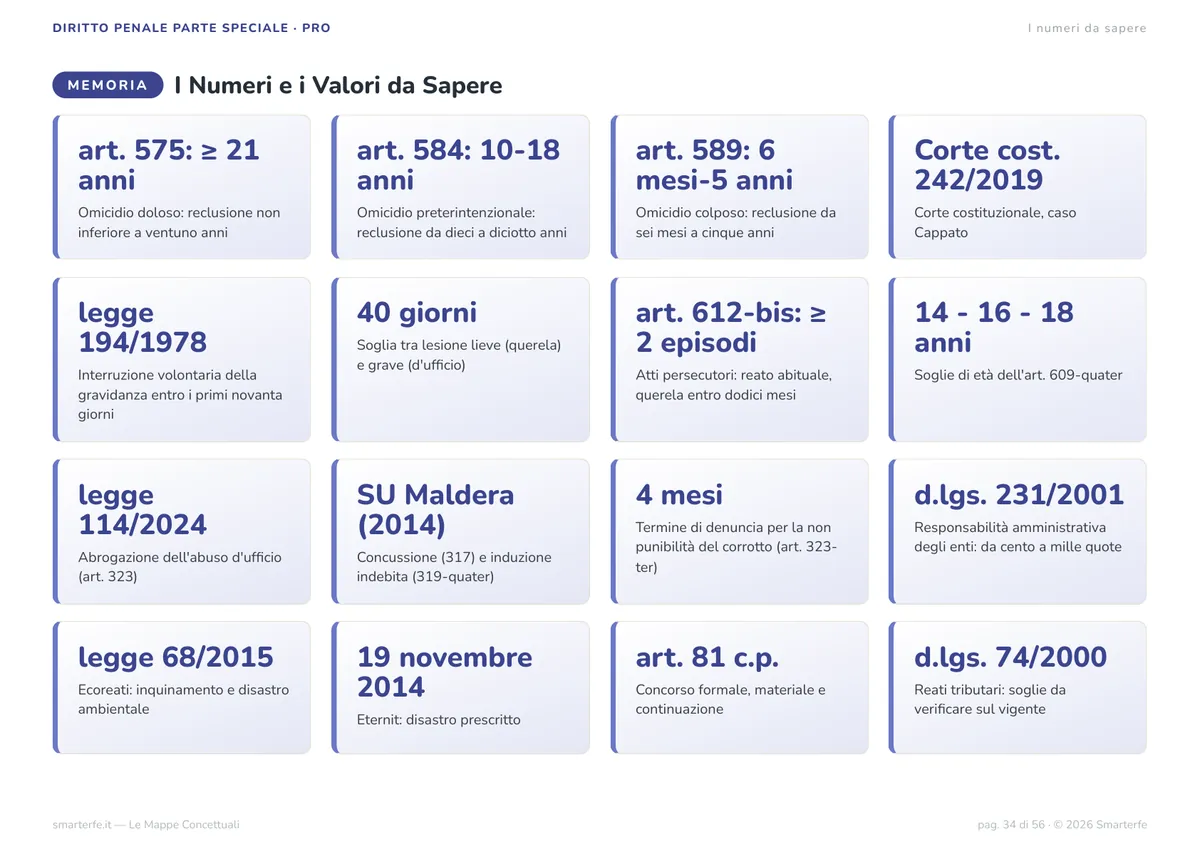 DIRITTO PENALE PARTE SPECIALE · PRO

I numeri da sapere

MEMORIA

I Numeri e i Valori da Sapere

art. 575: ≥ 21 anni

Omicidio doloso: reclusione non inferiore a ventuno anni

art. 584: 10-18 anni

Omicidio preterintenzionale: reclusione da dieci a diciotto anni

art. 589: 6 mesi-5 anni

Omicidio colposo: reclusione da sei mesi a cinque anni

Corte cost. 242/2019

Corte costituzionale, caso Cappato

legge 194/1978

Interruzione volontaria della gravidanza entro i primi novanta giorni

40 giorni

Soglia tra lesione lieve (querela) e grave (d'ufficio)

art. 612-bis: ≥ 2 episodi

Atti persecutori: reato abituale, querela entro dodici mesi

14 - 16 - 18 anni

Soglie di età dell'art. 609-quater

legge 114/2024

Abrogazione dell'abuso d'ufficio (art. 323)

SU Maldera (2014)

Concussione (317) e induzione indebita (319-quater)

4 mesi

Termine di denuncia per la non punibilità del corrotto (art. 323-ter)

d.lgs. 231/2001

Responsabilità amministrativa degli enti: da cento a mille quote

legge 68/2015

Ecoreati: inquinamento e disastro ambientale

19 novembre 2014

Eternit: disastro prescritto

art. 81 c.p.

Concorso formale, materiale e continuazione

d.lgs. 74/2000

Reati tributari: soglie da verificare sul vigente

smarterfe.it — Le Mappe Concettuali

pag. 34 di 56 · © 2026 Smarterfe